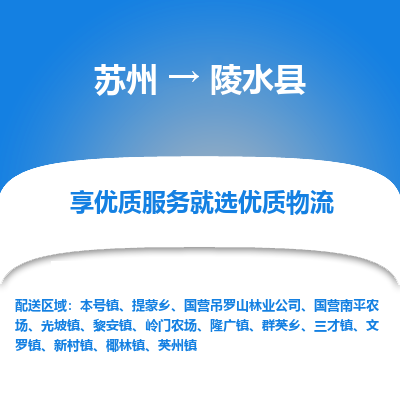 苏州 → 陵水县

享优质服务就选优质物流

配送区域：本号镇、提蒙乡、国营吊罗山林业公司、国营南平农场、光坡镇、黎安镇、岭门农场、隆广镇、群英乡、三才镇、文罗镇、新村镇、椰林镇、英州镇